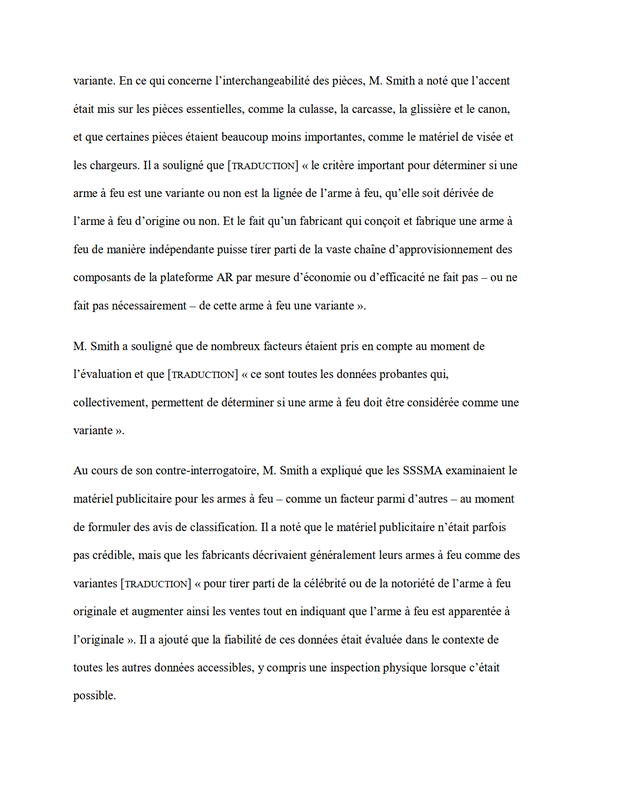 variante. En ce qui concerne l'interchangeabilité des pièces, M. Smith a noté que l'accent était mis sur les pièces essentielles, comme la culasse, la carcasse, la glissière et le canon, et que certaines pièces étaient beaucoup moins importantes, comme le matériel de visée et les chargeurs. Il a souligné que [TRADUCTION] « le critère important pour déterminer si une arme à feu est une variante ou non est la lignée de l'arme à feu, qu'elle soit dérivée de l'arme à feu d'origine ou non. Et le fait qu'un fabricant qui conçoit et fabrique une arme à feu de manière indépendante puisse tirer parti de la vaste chaîne d'approvisionnement des composants de la plateforme AR par mesure d'économie ou d'efficacité ne fait pas – ou ne fait pas nécessairement – de cette arme à feu une variante ».

M. Smith a souligné que de nombreux facteurs étaient pris en compte au moment de l'évaluation et que [TRADUCTION] « ce sont toutes les données probantes qui, collectivement, permettent de déterminer si une arme à feu doit être considérée comme une variante ».

Au cours de son contre-interrogatoire, M. Smith a expliqué que les SSSMA examinaient le matériel publicitaire pour les armes à feu – comme un facteur parmi d'autres – au moment de formuler des avis de classification. Il a noté que le matériel publicitaire n'était parfois pas crédible, mais que les fabricants décrivaient généralement leurs armes à feu comme des variantes [TRADUCTION] « pour tirer parti de la célébrité ou de la notoriété de l'arme à feu originale et augmenter ainsi les ventes tout en indiquant que l'arme à feu est apparentée à l'originale ». Il a ajouté que la fiabilité de ces données était évaluée dans le contexte de toutes les autres données accessibles, y compris une inspection physique lorsque c'était possible.